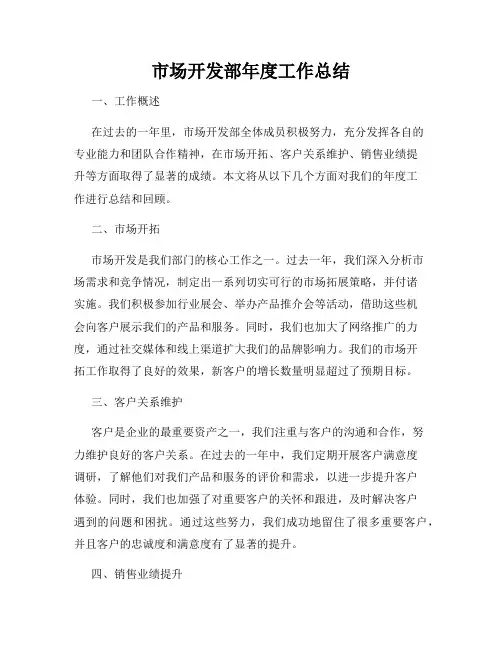 市场开发部年度工作总结

一、工作概述

在过去的一年里，市场开发部全体成员积极努力，充分发挥各自的专业能力和团队合作精神，在市场开拓、客户关系维护、销售业绩提升等方面取得了显著的成绩。本文将从以下几个方面对我们的年度工作进行总结和回顾。

二、市场开拓

市场开发是我们部门的核心工作之一。过去一年，我们深入分析市场需求和竞争情况，制定出一系列切实可行的市场拓展策略，并付诸实施。我们积极参加行业展会、举办产品推介会等活动，借助这些机会向客户展示我们的产品和服务。同时，我们也加大了网络推广的力度，通过社交媒体和线上渠道扩大我们的品牌影响力。我们的市场开拓工作取得了良好的效果，新客户的增长数量明显超过了预期目标。

三、客户关系维护

客户是企业的最重要资产之一，我们注重与客户的沟通和合作，努力维护良好的客户关系。在过去的一年中，我们定期开展客户满意度调研，了解他们对我们产品和服务的评价和需求，以进一步提升客户体验。同时，我们也加强了对重要客户的关怀和跟进，及时解决客户遇到的问题和困扰。通过这些努力，我们成功地留住了很多重要客户，并且客户的忠诚度和满意度有了显著的提升。

四、销售业绩提升